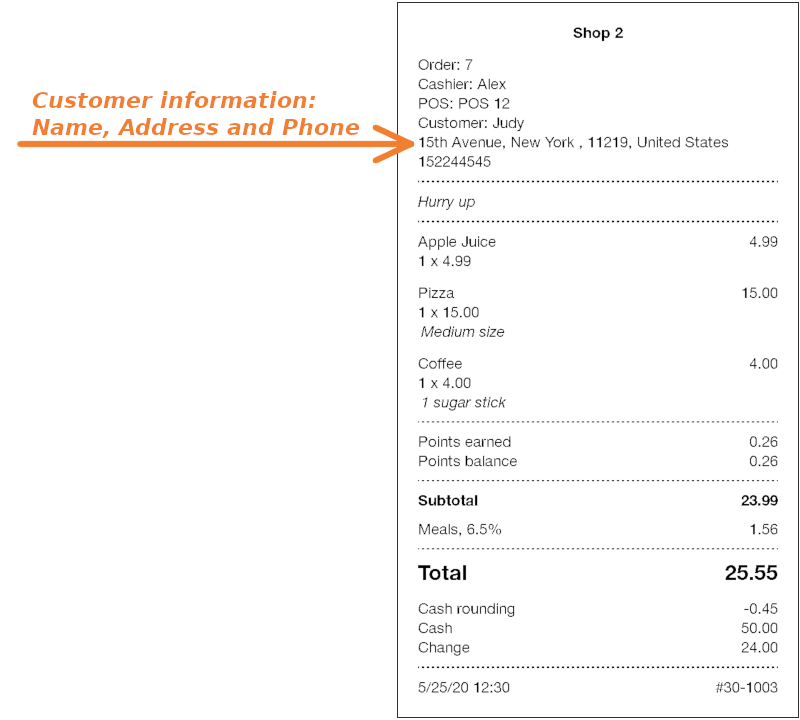 Customer information:
Name, Address and Phone

Shop 2

Order: 7
Cashier: Alex
POS: POS 12
Customer: Judy
15th Avenue, New York , 11219, United States
152244545

Hurry up

Apple Juice 4.99
1 x 4.99

Pizza 15.00
1 x 15.00
Medium size

Coffee 4.00
1 x 4.00
1 sugar stick

Points earned 0.26
Points balance 0.26

Subtotal 23.99

Meals, 6.5% 1.56

Total 25.55

Cash rounding -0.45
Cash 50.00
Change 24.00

5/25/20 12:30 #30-1003